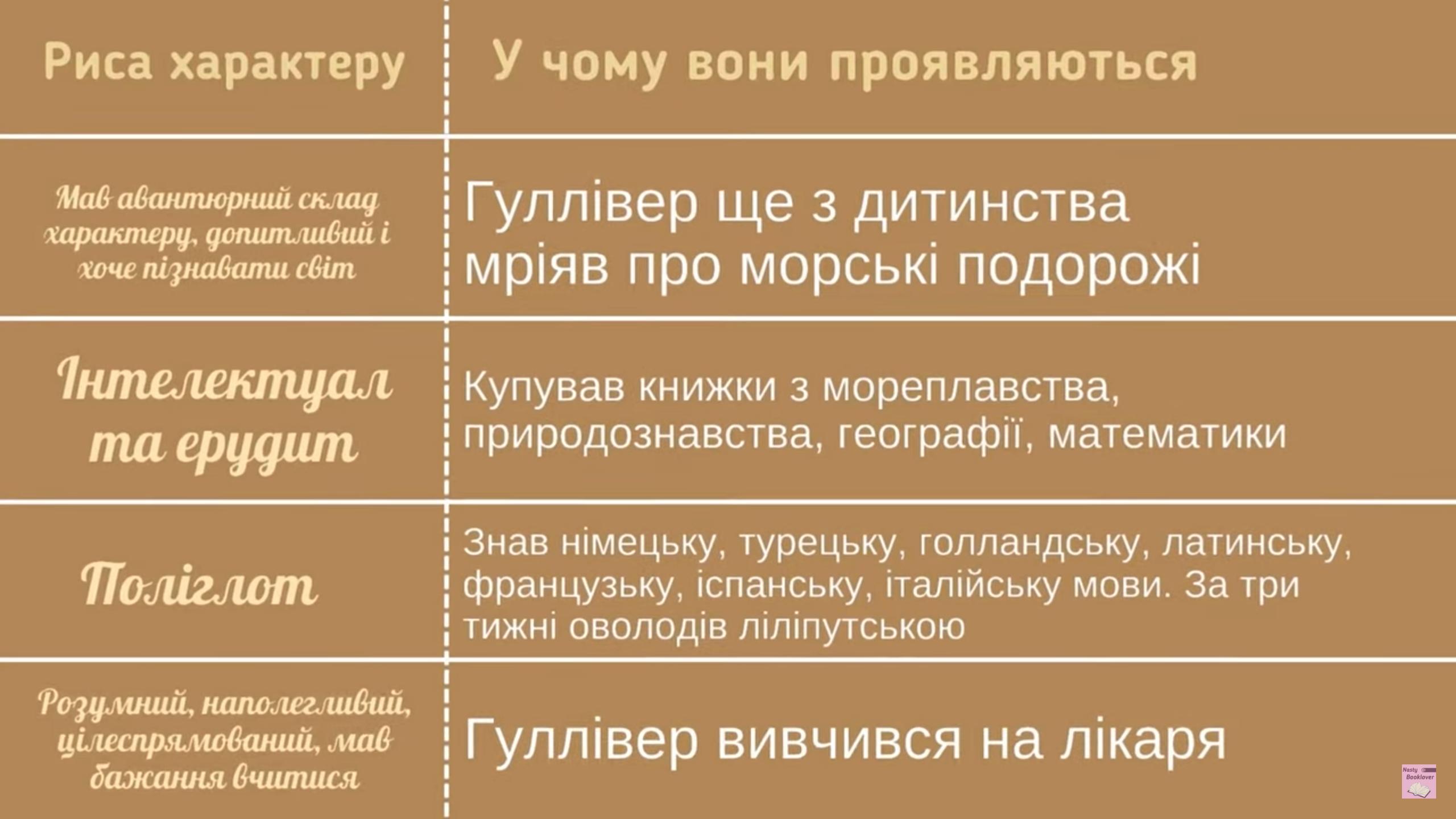 | Риса характеру | У чому вони проявляються |
|---|---|
| Мав авантюрний склад характеру, допитливий і хоче пізнавати світ | Гуллівер ще з дитинства мріяв про морські подорожі |
| Інтелектуал та ерудит | Купував книжки з мореплавства, природознавства, географії, математики |
| Поліглот | Знав німецьку, турецьку, голландську, латинську, французьку, іспанську, італійську мови. За три тижні оволодів ліліпутською |
| Розумний, наполегливий, цілеспрямований, мав бажання вчитися | Гуллівер вивчився на лікаря |

Nasty Booklover